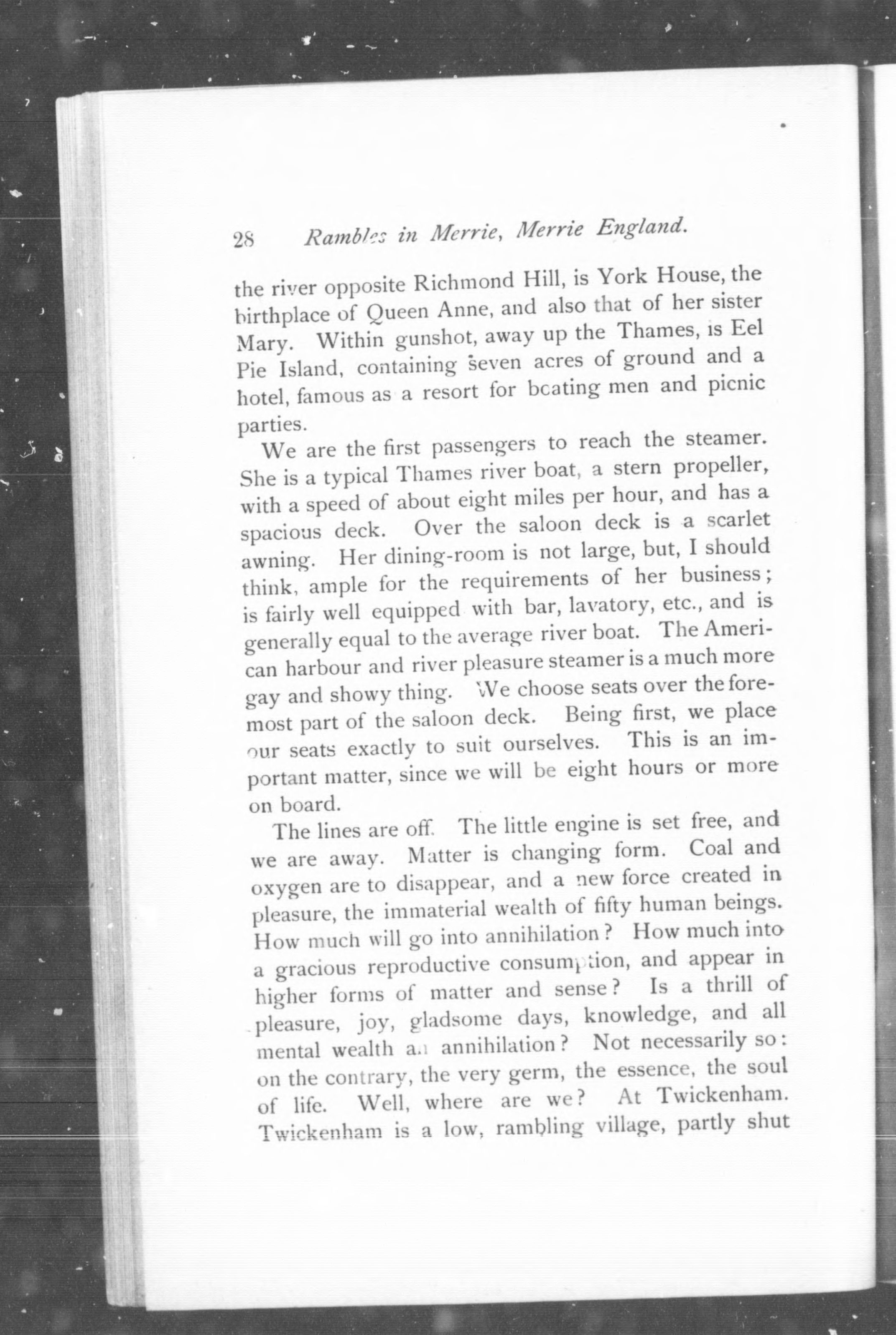 28 Rambles in Merrie, Merrie England.

the river opposite Richmond Hill, is York House, the birthplace of Queen Anne, and also that of her sister Mary. Within gunshot, away up the Thames, is Eel Pie Island, containing seven acres of ground and a hotel, famous as a resort for boating men and picnic parties.

We are the first passengers to reach the steamer. She is a typical Thames river boat, a stern propeller, with a speed of about eight miles per hour, and has a spacious deck. Over the saloon deck is a scarlet awning. Her dining-room is not large, but, I should think, ample for the requirements of her business; is fairly well equipped with bar, lavatory, etc., and is generally equal to the average river boat. The American harbour and river pleasure steamer is a much more gay and showy thing. We choose seats over the foremost part of the saloon deck. Being first, we place our seats exactly to suit ourselves. This is an important matter, since we will be eight hours or more on board.

The lines are off. The little engine is set free, and we are away. Matter is changing form. Coal and oxygen are to disappear, and a new force created in pleasure, the immaterial wealth of fifty human beings. How much will go into annihilation? How much into a gracious reproductive consumption, and appear in higher forms of matter and sense? Is a thrill of pleasure, joy, gladsome days, knowledge, and all mental wealth an annihilation? Not necessarily so: on the contrary, the very germ, the essence, the soul of life. Well, where are we? At Twickenham. Twickenham is a low, rambling village, partly shut